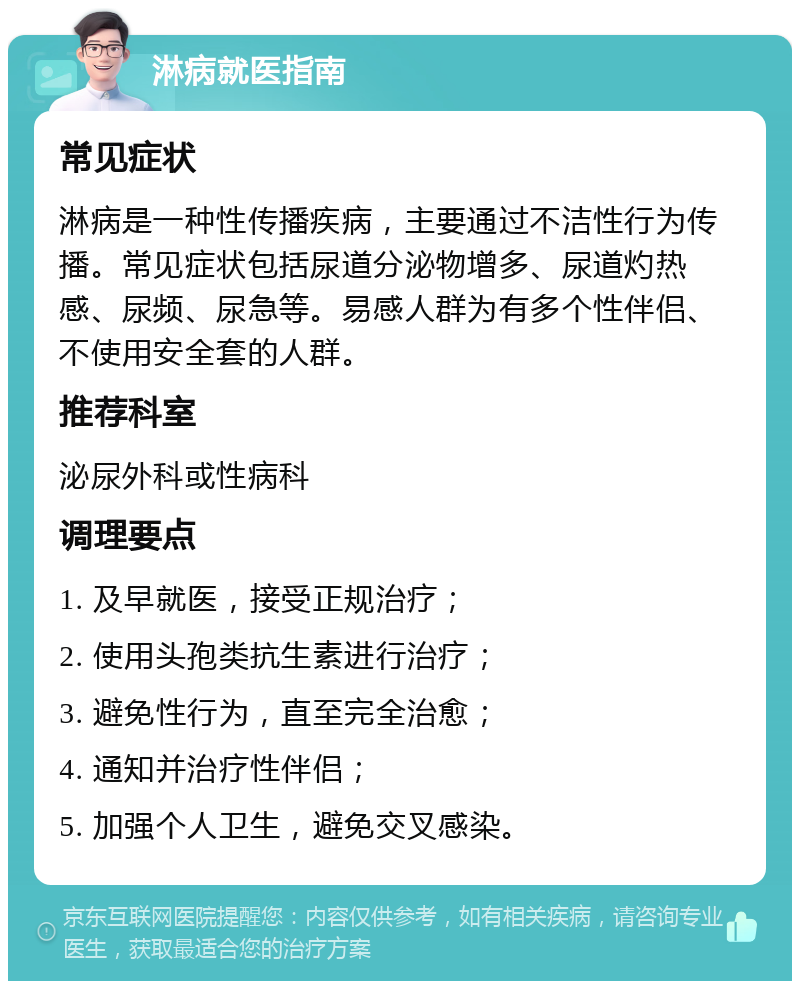 淋病就医指南

常见症状

淋病是一种性传播疾病，主要通过不洁性行为传播。常见症状包括尿道分泌物增多、尿道灼热感、尿频、尿急等。易感人群为有多个性伴侣、不使用安全套的人群。

推荐科室

泌尿外科或性病科

调理要点

1. 及早就医，接受正规治疗；

2. 使用头孢类抗生素进行治疗；

3. 避免性行为，直至完全治愈；

4. 通知并治疗性伴侣；

5. 加强个人卫生，避免交叉感染。

京东互联网医院提醒您：内容仅供参考，如有相关疾病，请咨询专业医生，获取最适合您的治疗方案